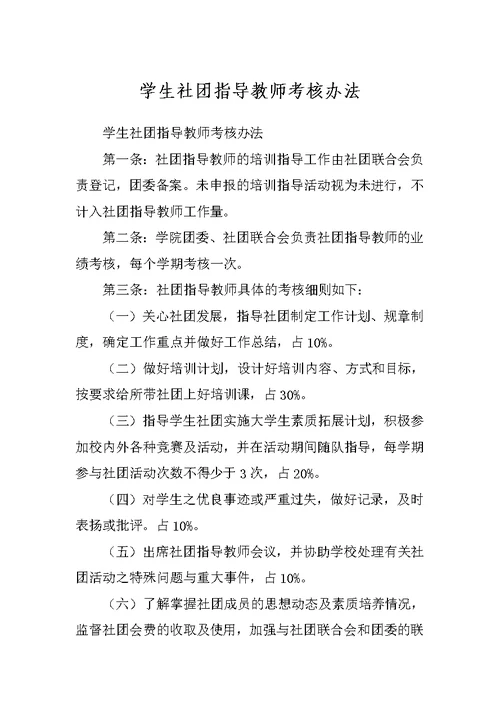 学生社团指导教师考核办法

学生社团指导教师考核办法

第一条：社团指导教师的培训指导工作由社团联合会负责登记，团委备案。未申报的培训指导活动视为未进行，不计入社团指导教师工作量。

第二条：学院团委、社团联合会负责社团指导教师的业绩考核，每个学期考核一次。

第三条：社团指导教师具体的考核细则如下：

（一）关心社团发展，指导社团制定工作计划、规章制度，确定工作重点并做好工作总结，占 10%。

（二）做好培训计划，设计好培训内容、方式和目标，按要求给所带社团上好培训课，占 30%。

（三）指导学生社团实施大学生素质拓展计划，积极参加校内外各种竞赛及活动，并在活动期间随队指导，每学期参与社团活动次数不得少于 3 次，占 20%。

（四）对学生之优良事迹或严重过失，做好记录，及时表扬或批评。占 10%。

（五）出席社团指导教师会议，并协助学校处理有关社团活动之特殊问题与重大事件，占 10%。

（六）了解掌握社团成员的思想动态及素质培养情况，监督社团会费的收取及使用，加强与社团联合会和团委的联